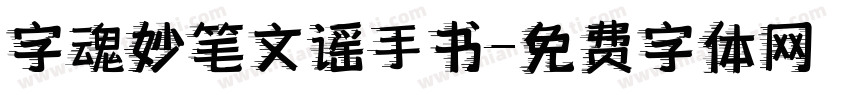 字魂妙笔文谣手书-免费字体网